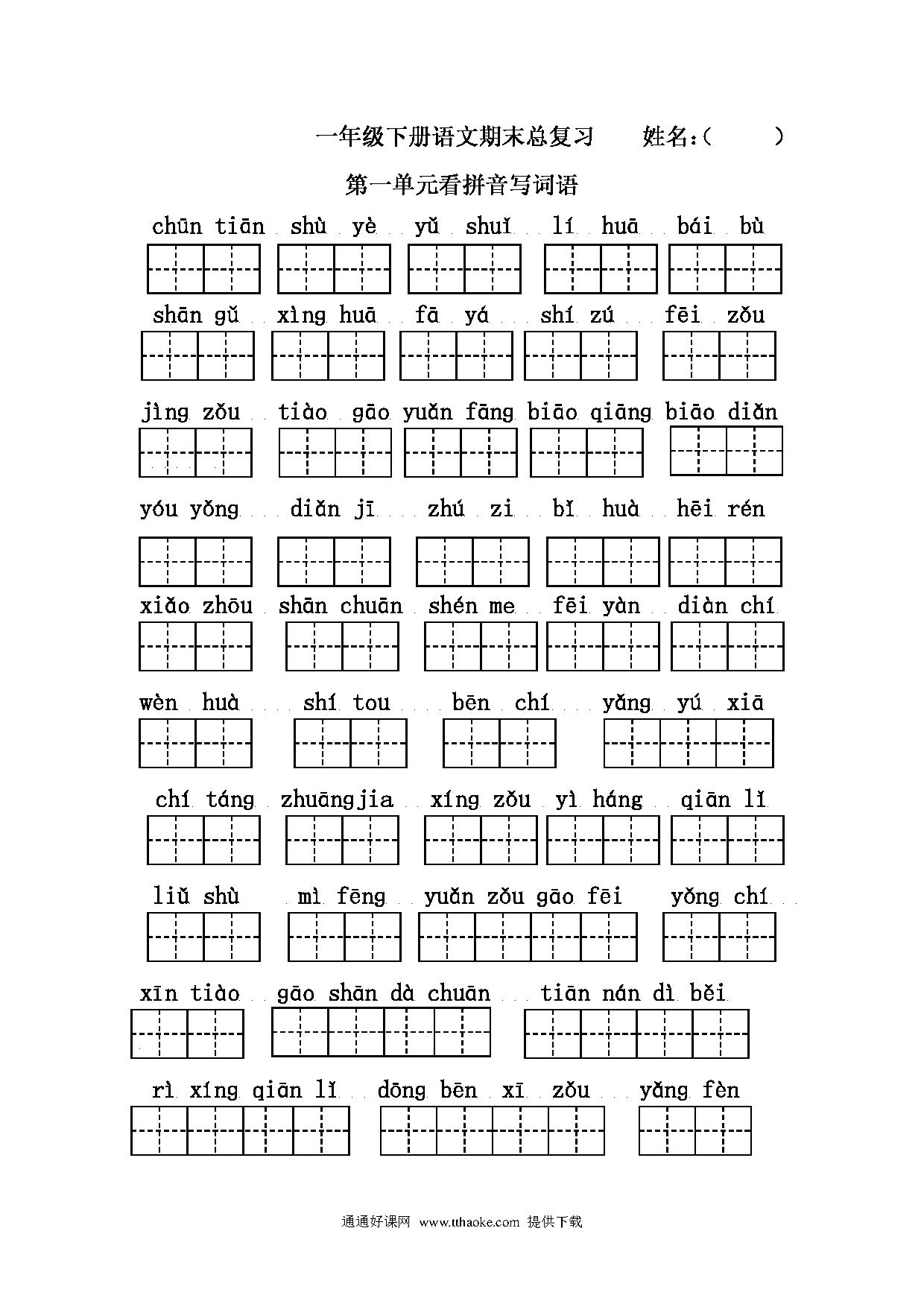 一年级下册语文期末总复习　　姓名：(　　)

第一单元看拼音写词语

chūn tiān　shù yè　yǔ shuǐ　lí huā　bái bù

shān gǔ　xìng huā　fā yá　shí zú　fēi zǒu

jìng zǒu　tiào gāo　yuǎn fāng　biāo qiāng　biāo diǎn

yóu yǒng　diǎn jī　zhú zi　bǐ huà　hēi rén

xiǎo zhōu　shān chuān　shén me　fēi yàn　diàn chí

wèn huà　shí tou　bēn chí　yǎng yú xiā

chí táng　zhuāngjia　xíng zǒu　yì háng　qiān lǐ

liǔ shù　mì fēng　yuǎn zǒu gāo fēi　yǒng chí

xīn tiào　gāo shān dà chuān　tiān nán dì běi

rì xíng qiān lǐ　dōng bēn xī zǒu　yǎng fèn

通通好课网 www.tthaoke.com 提供下载